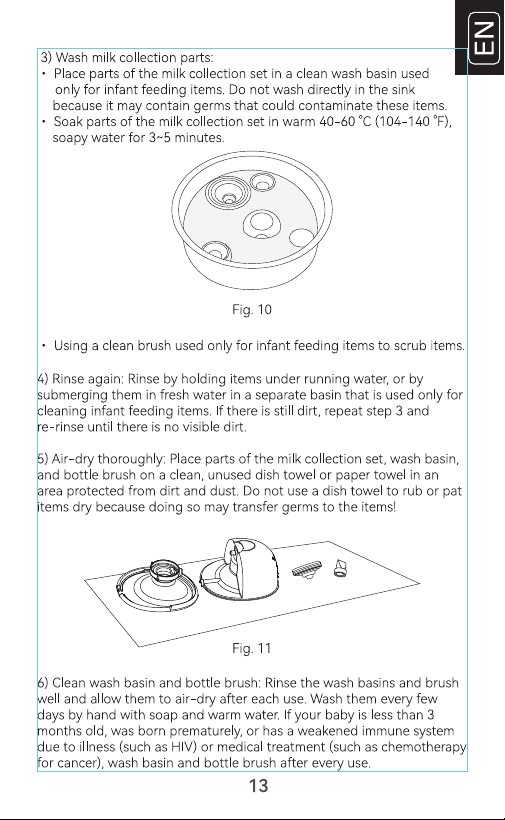 EN

3) Wash milk collection parts:
• Place parts of the milk collection set in a clean wash basin used only for infant feeding items. Do not wash directly in the sink because it may contain germs that could contaminate these items.
• Soak parts of the milk collection set in warm 40-60 °C (104-140 °F), soapy water for 3~5 minutes.

Fig. 10

• Using a clean brush used only for infant feeding items to scrub items.

4) Rinse again: Rinse by holding items under running water, or by submerging them in fresh water in a separate basin that is used only for cleaning infant feeding items. If there is still dirt, repeat step 3 and re-rinse until there is no visible dirt.

5) Air-dry thoroughly: Place parts of the milk collection set, wash basin, and bottle brush on a clean, unused dish towel or paper towel in an area protected from dirt and dust. Do not use a dish towel to rub or pat items dry because doing so may transfer germs to the items!

Fig. 11

6) Clean wash basin and bottle brush: Rinse the wash basins and brush well and allow them to air-dry after each use. Wash them every few days by hand with soap and warm water. If your baby is less than 3 months old, was born prematurely, or has a weakened immune system due to illness (such as HIV) or medical treatment (such as chemotherapy for cancer), wash basin and bottle brush after every use.

13